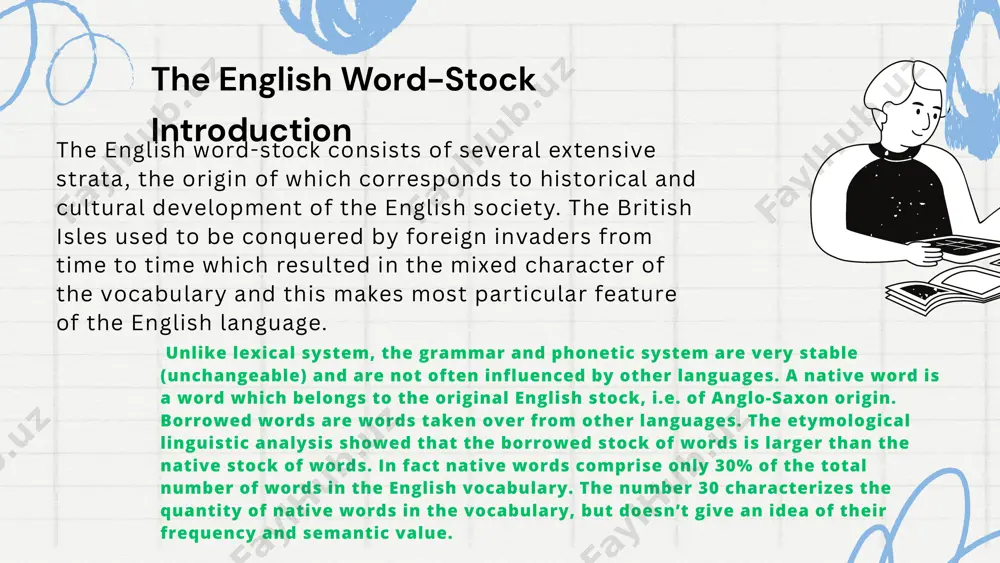 The English Word-Stock
Introduction

The English word-stock consists of several extensive strata, the origin of which corresponds to historical and cultural development of the English society. The British Isles used to be conquered by foreign invaders from time to time which resulted in the mixed character of the vocabulary and this makes most particular feature of the English language.

Unlike lexical system, the grammar and phonetic system are very stable (unchangeable) and are not often influenced by other languages. A native word is a word which belongs to the original English stock, i.e. of Anglo-Saxon origin. Borrowed words are words taken over from other languages. The etymological linguistic analysis showed that the borrowed stock of words is larger than the native stock of words. In fact native words comprise only 30% of the total number of words in the English vocabulary. The number 30 characterizes the quantity of native words in the vocabulary, but doesn't give an idea of their frequency and semantic value.

FaylHub.uz